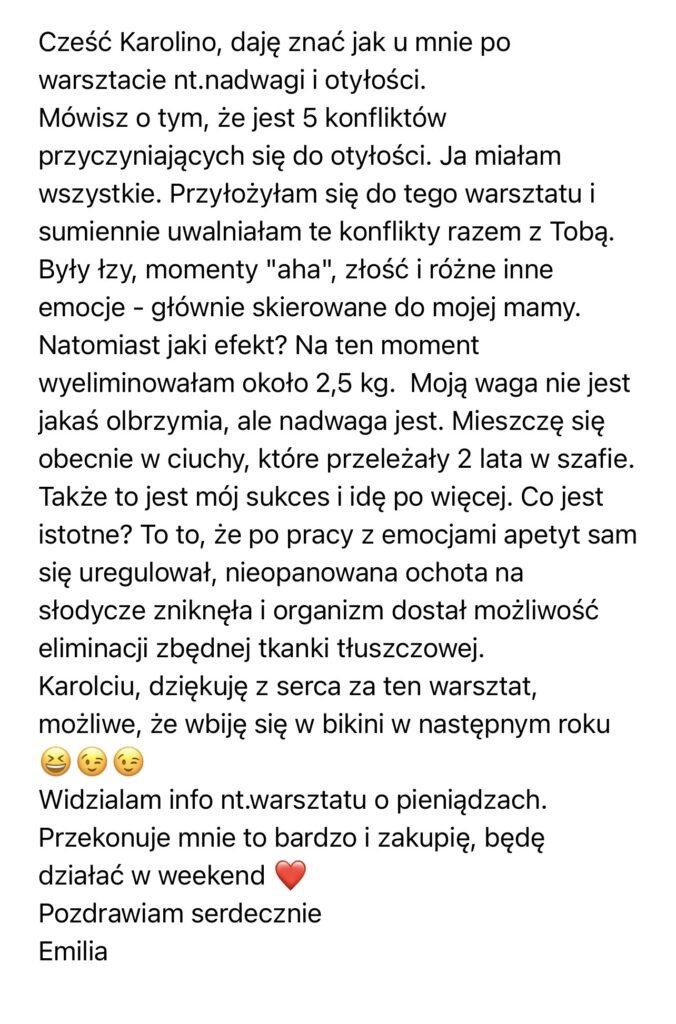 Cześć Karolino, daję znać jak u mnie po warsztacie nt.nadwagi i otyłości.
Mówisz o tym, że jest 5 konfliktów przyczyniających się do otyłości. Ja miałam wszystkie. Przyłożyłam się do tego warsztatu i sumiennie uwalniałam te konflikty razem z Tobą. Były łzy, momenty "aha", złość i różne inne emocje - głównie skierowane do mojej mamy. Natomiast jaki efekt? Na ten moment wyeliminowałam około 2,5 kg. Moją waga nie jest jakaś olbrzymia, ale nadwaga jest. Mieszczę się obecnie w ciuchy, które przeleżały 2 lata w szafie. Także to jest mój sukces i idę po więcej. Co jest istotne? To to, że po pracy z emocjami apetyt sam się uregulował, nieopanowana ochota na słodycze zniknęła i organizm dostał możliwość eliminacji zbędnej tkanki tłuszczowej.
Karolciu, dziękuję z serca za ten warsztat, możliwe, że wbiję się w bikini w następnym roku 😆😉😉
Widzialam info nt.warsztatu o pieniądzach. Przekonuje mnie to bardzo i zakupię, będę działać w weekend ❤️
Pozdrawiam serdecznie
Emilia